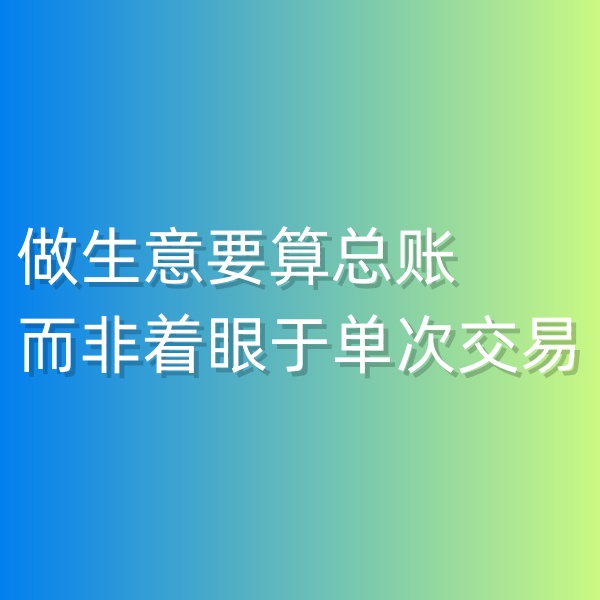 做生意要算总账
而非着眼于单次交易